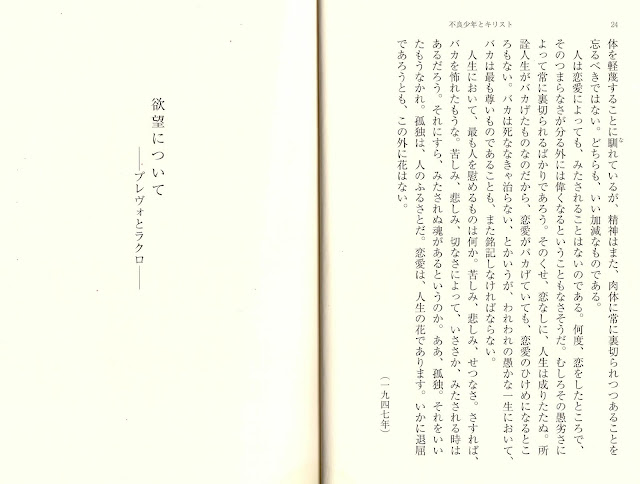 不良少年とキリスト　24

体を軽蔑することに馴れているが、精神はまた、肉体に常に裏切られつつあることを忘るべきではない。どちらも、いい加減なものである。

人は恋愛によっても、みたされることはないのである。何度、恋をしたところで、そのつまらなさが分る外には偉くなるということもなさそうだ。むしろその愚劣さによって常に裏切られるばかりであろう。そのくせ、恋なしに、人生は成りたたぬ。所詮人生がバカげたものなのだから、恋愛がバカげていても、恋愛のひけめになるところもない。バカは死ななきゃ治らない、とかいうが、われわれの愚かな一生において、バカは最も尊いものであることも、また銘記しなければならない。

人生において、最も人を慰めるものは何か。苦しみ、悲しみ、せつなさ。さすれば、バカを怖れたもうな。苦しみ、悲しみ、切なさによって、いささか、みたされる時はあるだろう。それにすら、みたされぬ魂があるというのか。ああ、孤独。それをいいたもうなかれ。孤独は、人のふるさとだ。恋愛は、人生の花であります。いかに退屈であろうとも、この外に花はない。

（一九四七年）

欲望について
——プレヴォとラクロ——